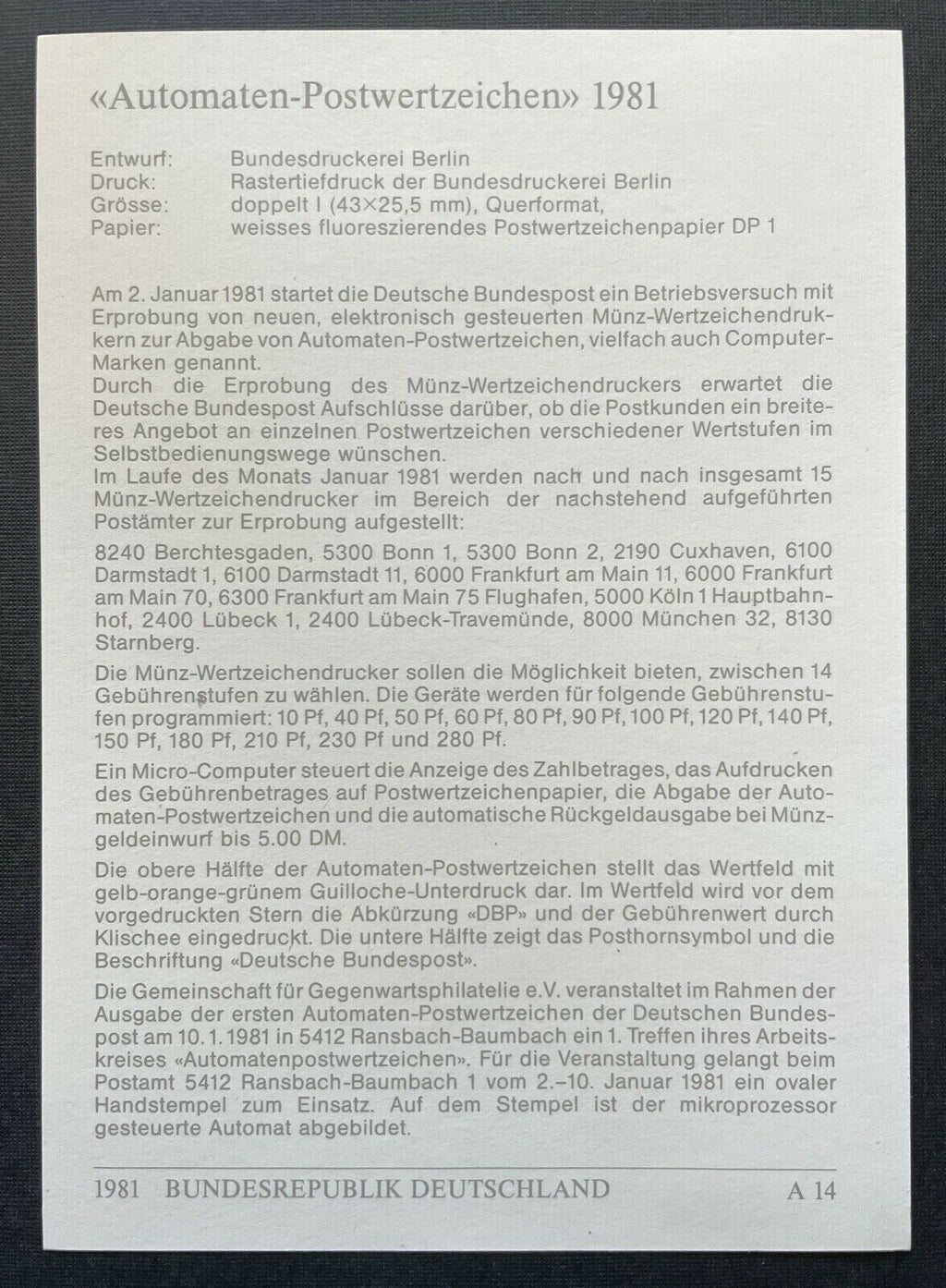 «Automaten-Postwertzeichen» 1981

Entwurf: Bundesdruckerei Berlin
Druck: Rastertiefdruck der Bundesdruckerei Berlin
Grösse: doppelt I (43×25,5 mm), Querformat,
Papier: weisses fluoreszierendes Postwertzeichenpapier DP 1

Am 2. Januar 1981 startet die Deutsche Bundespost ein Betriebsversuch mit Erprobung von neuen, elektronisch gesteuerten Münz-Wertzeichendruckern zur Abgabe von Automaten-Postwertzeichen, vielfach auch Computer-Marken genannt.
Durch die Erprobung des Münz-Wertzeichendruckers erwartet die Deutsche Bundespost Aufschlüsse darüber, ob die Postkunden ein breiteres Angebot an einzelnen Postwertzeichen verschiedener Wertstufen im Selbstbedienungswege wünschen.
Im Laufe des Monats Januar 1981 werden nach und nach insgesamt 15 Münz-Wertzeichendrucker im Bereich der nachstehend aufgeführten Postämter zur Erprobung aufgestellt:

8240 Berchtesgaden, 5300 Bonn 1, 5300 Bonn 2, 2190 Cuxhaven, 6100 Darmstadt 1, 6100 Darmstadt 11, 6000 Frankfurt am Main 11, 6000 Frankfurt am Main 70, 6300 Frankfurt am Main 75 Flughafen, 5000 Köln 1 Hauptbahnhof, 2400 Lübeck 1, 2400 Lübeck-Travemünde, 8000 München 32, 8130 Starnberg.

Die Münz-Wertzeichendrucker sollen die Möglichkeit bieten, zwischen 14 Gebührenstufen zu wählen. Die Geräte werden für folgende Gebührenstufen programmiert: 10 Pf, 40 Pf, 50 Pf, 60 Pf, 80 Pf, 90 Pf, 100 Pf, 120 Pf, 140 Pf, 150 Pf, 180 Pf, 210 Pf, 230 Pf und 280 Pf.

Ein Micro-Computer steuert die Anzeige des Zahlbetrages, das Aufdrucken des Gebührenbetrages auf Postwertzeichenpapier, die Abgabe der Automaten-Postwertzeichen und die automatische Rückgeldausgabe bei Münzgeldeinwurf bis 5.00 DM.

Die obere Hälfte der Automaten-Postwertzeichen stellt das Wertfeld mit gelb-orange-grünem Guilloche-Unterdruck dar. Im Wertfeld wird vor dem vorgedruckten Stern die Abkürzung «DBP» und der Gebührenwert durch Klischee eingedruckt. Die untere Hälfte zeigt das Posthornsymbol und die Beschriftung «Deutsche Bundespost».

Die Gemeinschaft für Gegenwartsphilatelie e.V. veranstaltet im Rahmen der Ausgabe der ersten Automaten-Postwertzeichen der Deutschen Bundespost am 10.1.1981 in 5412 Ransbach-Baumbach ein 1. Treffen ihres Arbeitskreises «Automatenpostwertzeichen». Für die Veranstaltung gelangt beim Postamt 5412 Ransbach-Baumbach 1 vom 2.–10. Januar 1981 ein ovaler Handstempel zum Einsatz. Auf dem Stempel ist der mikroprozessor gesteuerte Automat abgebildet.

1981 BUNDESREPUBLIK DEUTSCHLAND A 14